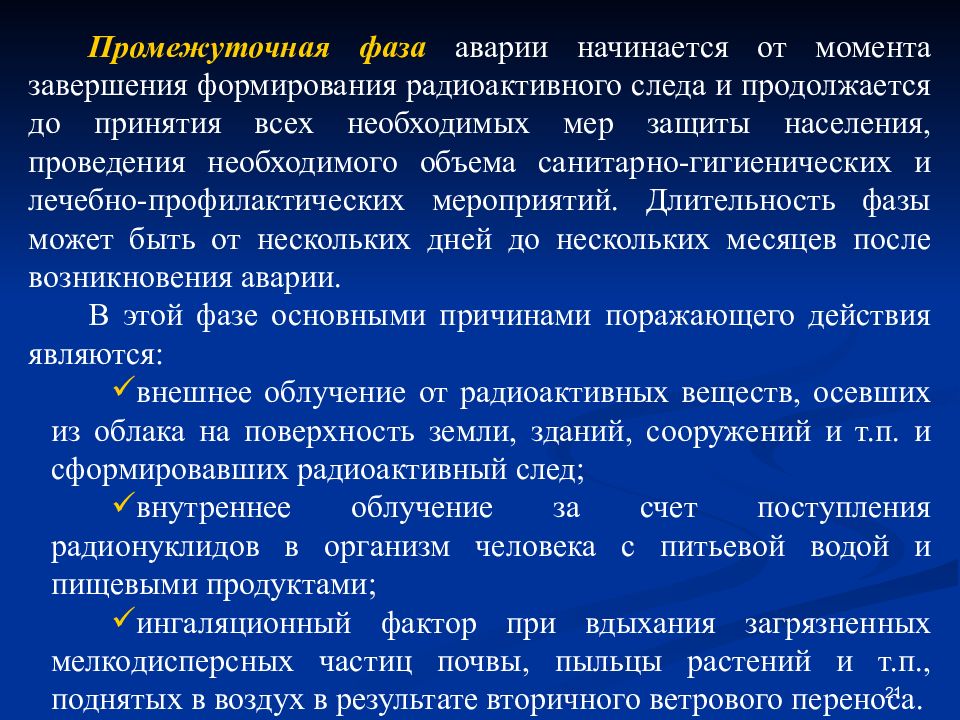 Промежуточная фаза аварии начинается от момента завершения формирования радиоактивного следа и продолжается до принятия всех необходимых мер защиты населения, проведения необходимого объема санитарно-гигиенических и лечебно-профилактических мероприятий. Длительность фазы может быть от нескольких дней до нескольких месяцев после возникновения аварии.

В этой фазе основными причинами поражающего действия являются:

✓внешнее облучение от радиоактивных веществ, осевших из облака на поверхность земли, зданий, сооружений и т.п. и сформировавших радиоактивный след;

✓внутреннее облучение за счет поступления радионуклидов в организм человека с питьевой водой и пищевыми продуктами;

✓ингаляционный фактор при вдыхания загрязненных мелкодисперсных частиц почвы, пыльцы растений и т.п., поднятых в воздух в результате вторичного ветрового переноса.

21